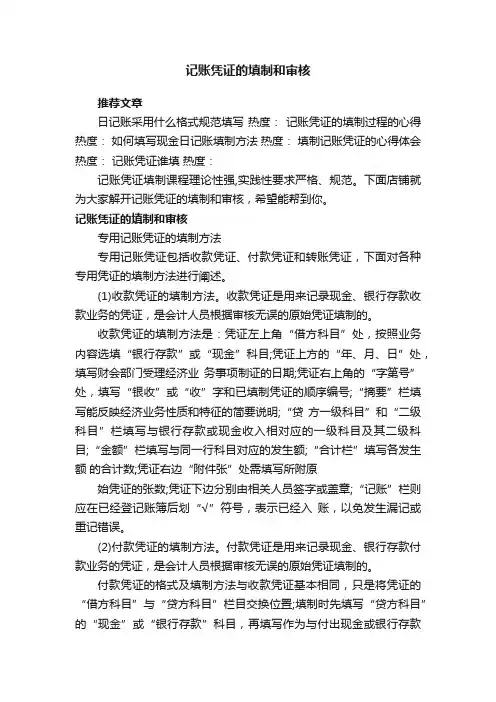 记账凭证的填制和审核

推荐文章

日记账采用什么格式规范填写 热度： 记账凭证的填制过程的心得 热度： 如何填写现金日记账填制方法 热度： 填制记账凭证的心得体会 热度： 记账凭证谁填 热度：

记账凭证填制课程理论性强,实践性要求严格、规范。下面店铺就为大家解开记账凭证的填制和审核，希望能帮到你。

记账凭证的填制和审核

专用记账凭证的填制方法

专用记账凭证包括收款凭证、付款凭证和转账凭证，下面对各种专用凭证的填制方法进行阐述。

(1)收款凭证的填制方法。收款凭证是用来记录现金、银行存款收款业务的凭证，是会计人员根据审核无误的原始凭证填制的。

收款凭证的填制方法是：凭证左上角“借方科目”处，按照业务内容选填“银行存款”或“现金”科目;凭证上方的“年、月、日”处，填写财会部门受理经济业 务事项制证的日期;凭证右上角的“字第号”处，填写“银收”或“收”字和已填制凭证的顺序编号;“摘要”栏填写能反映经济业务性质和特征的简要说明;“贷 方一级科目”和“二级科目”栏填写与银行存款或现金收入相对应的一级科目及其二级科目;“金额”栏填写与同一行科目对应的发生额;“合计栏”填写各发生额 的合计数;凭证右边“附件张”处需填写所附原

始凭证的张数;凭证下边分别由相关人员签字或盖章;“记账”栏则应在已经登记账簿后划“√”符号，表示已经入 账，以免发生漏记或重记错误。

(2)付款凭证的填制方法。付款凭证是用来记录现金、银行存款付款业务的凭证，是会计人员根据审核无误的原始凭证填制的。

付款凭证的格式及填制方法与收款凭证基本相同，只是将凭证的“借方科目”与“贷方科目”栏目交换位置;填制时先填写“贷方科目”的“现金”或“银行存款”科目，再填写作为与付出现金或银行存款